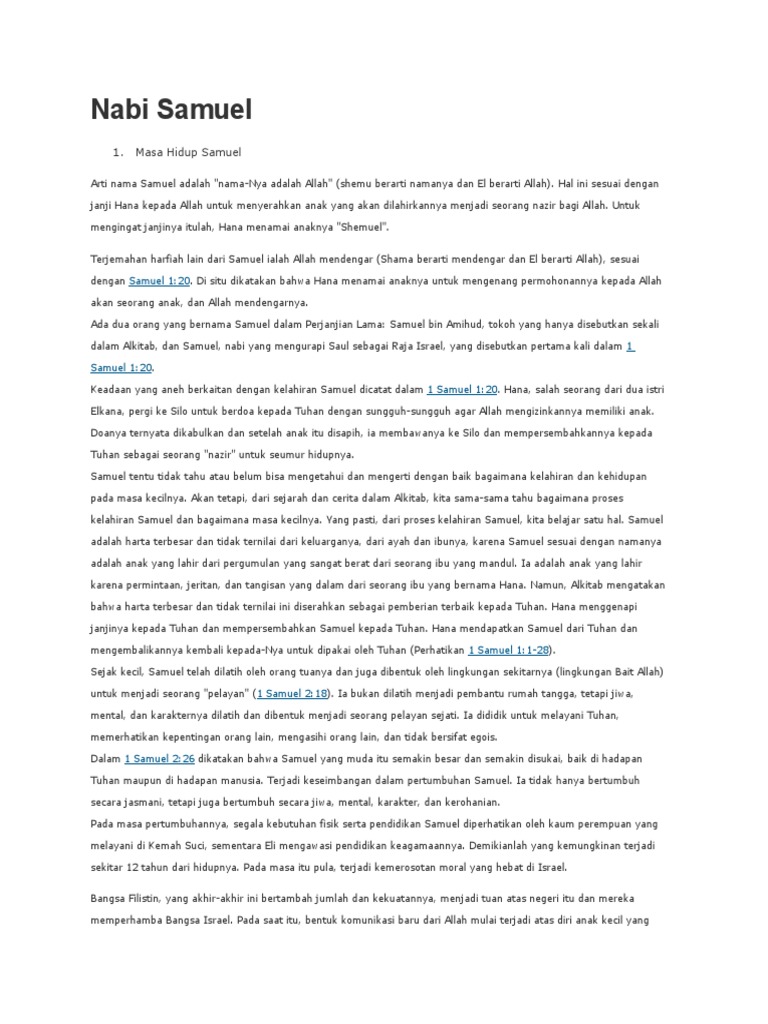 Nabi Samuel

1. Masa Hidup Samuel

Arti nama Samuel adalah "nama-Nya adalah Allah" (shemu berarti namanya dan El berarti Allah). Hal ini sesuai dengan janji Hana kepada Allah untuk menyerahkan anak yang akan dilahirkannya menjadi seorang nazir bagi Allah. Untuk mengingat janjinya itulah, Hana menamai anaknya "Shemuel".

Terjemahan harfiah lain dari Samuel ialah Allah mendengar (Shama berarti mendengar dan El berarti Allah), sesuai dengan Samuel 1:20. Di situ dikatakan bahwa Hana menamai anaknya untuk mengenang permohonannya kepada Allah akan seorang anak, dan Allah mendengarnya.
Ada dua orang yang bernama Samuel dalam Perjanjian Lama: Samuel bin Amihud, tokoh yang hanya disebutkan sekali dalam Alkitab, dan Samuel, nabi yang mengurapi Saul sebagai Raja Israel, yang disebutkan pertama kali dalam 1 Samuel 1:20.
Keadaan yang aneh berkaitan dengan kelahiran Samuel dicatat dalam 1 Samuel 1:20. Hana, salah seorang dari dua istri Elkana, pergi ke Silo untuk berdoa kepada Tuhan dengan sungguh-sungguh agar Allah mengizinkannya memiliki anak. Doanya ternyata dikabulkan dan setelah anak itu disapih, ia membawanya ke Silo dan mempersembahkannya kepada Tuhan sebagai seorang "nazir" untuk seumur hidupnya.
Samuel tentu tidak tahu atau belum bisa mengetahui dan mengerti dengan baik bagaimana kelahiran dan kehidupan pada masa kecilnya. Akan tetapi, dari sejarah dan cerita dalam Alkitab, kita sama-sama tahu bagaimana proses kelahiran Samuel dan bagaimana masa kecilnya. Yang pasti, dari proses kelahiran Samuel, kita belajar satu hal. Samuel adalah harta terbesar dan tidak ternilai dari keluarganya, dari ayah dan ibunya, karena Samuel sesuai dengan namanya adalah anak yang lahir dari pergumulan yang sangat berat dari seorang ibu yang mandul. Ia adalah anak yang lahir karena permintaan, jeritan, dan tangisan yang dalam dari seorang ibu yang bernama Hana. Namun, Alkitab mengatakan bahwa harta terbesar dan tidak ternilai ini diserahkan sebagai pemberian terbaik kepada Tuhan. Hana menggenapi janjinya kepada Tuhan dan mempersembahkan Samuel kepada Tuhan. Hana mendapatkan Samuel dari Tuhan dan mengembalikannya kembali kepada-Nya untuk dipakai oleh Tuhan (Perhatikan 1 Samuel 1:1-28).
Sejak kecil, Samuel telah dilatih oleh orang tuanya dan juga dibentuk oleh lingkungan sekitarnya (lingkungan Bait Allah) untuk menjadi seorang "pelayan" (1 Samuel 2:18). Ia bukan dilatih menjadi pembantu rumah tangga, tetapi jiwa, mental, dan karakternya dilatih dan dibentuk menjadi seorang pelayan sejati. Ia dididik untuk melayani Tuhan, memerhatikan kepentingan orang lain, mengasihi orang lain, dan tidak bersifat egois.
Dalam 1 Samuel 2:26 dikatakan bahwa Samuel yang muda itu semakin besar dan semakin disukai, baik di hadapan Tuhan maupun di hadapan manusia. Terjadi keseimbangan dalam pertumbuhan Samuel. Ia tidak hanya bertumbuh secara jasmani, tetapi juga bertumbuh secara jiwa, mental, karakter, dan kerohanian.
Pada masa pertumbuhannya, segala kebutuhan fisik serta pendidikan Samuel diperhatikan oleh kaum perempuan yang melayani di Kemah Suci, sementara Eli mengawasi pendidikan keagamaannya. Demikianlah yang kemungkinan terjadi sekitar 12 tahun dari hidupnya. Pada masa itu pula, terjadi kemerosotan moral yang hebat di Israel.

Bangsa Filistin, yang akhir-akhir ini bertambah jumlah dan kekuatannya, menjadi tuan atas negeri itu dan mereka memperhamba Bangsa Israel. Pada saat itu, bentuk komunikasi baru dari Allah mulai terjadi atas diri anak kecil yang